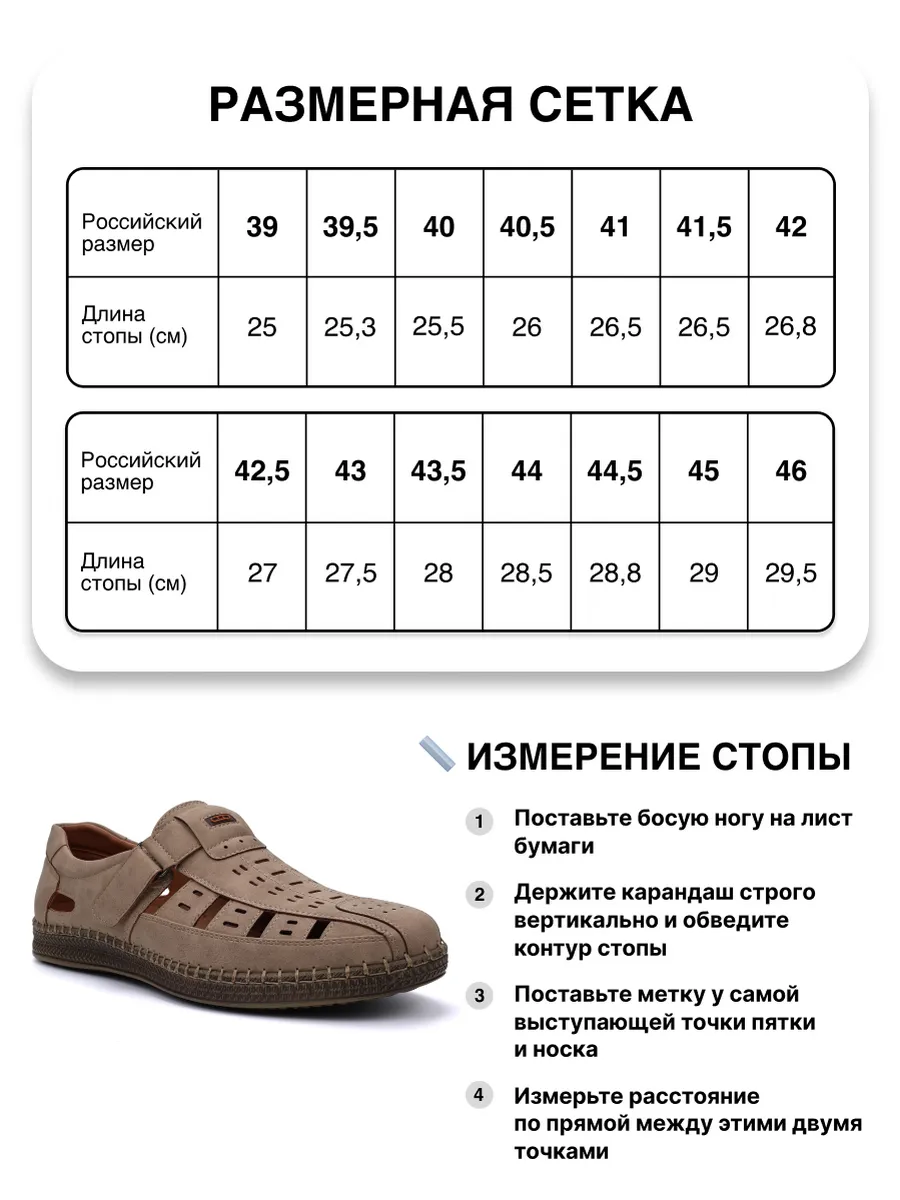 РАЗМЕРНАЯ СЕТКА

| Российский размер | 39 | 39,5 | 40 | 40,5 | 41 | 41,5 | 42 |
|---|---|---|---|---|---|---|---|
| Длина стопы (см) | 25 | 25,3 | 25,5 | 26 | 26,5 | 26,5 | 26,8 |

| Российский размер | 42,5 | 43 | 43,5 | 44 | 44,5 | 45 | 46 |
|---|---|---|---|---|---|---|---|
| Длина стопы (см) | 27 | 27,5 | 28 | 28,5 | 28,8 | 29 | 29,5 |

ИЗМЕРЕНИЕ СТОПЫ

1 Поставьте босую ногу на лист бумаги

2 Держите карандаш строго вертикально и обведите контур стопы

3 Поставьте метку у самой выступающей точки пятки и носка

4 Измерьте расстояние по прямой между этими двумя точками